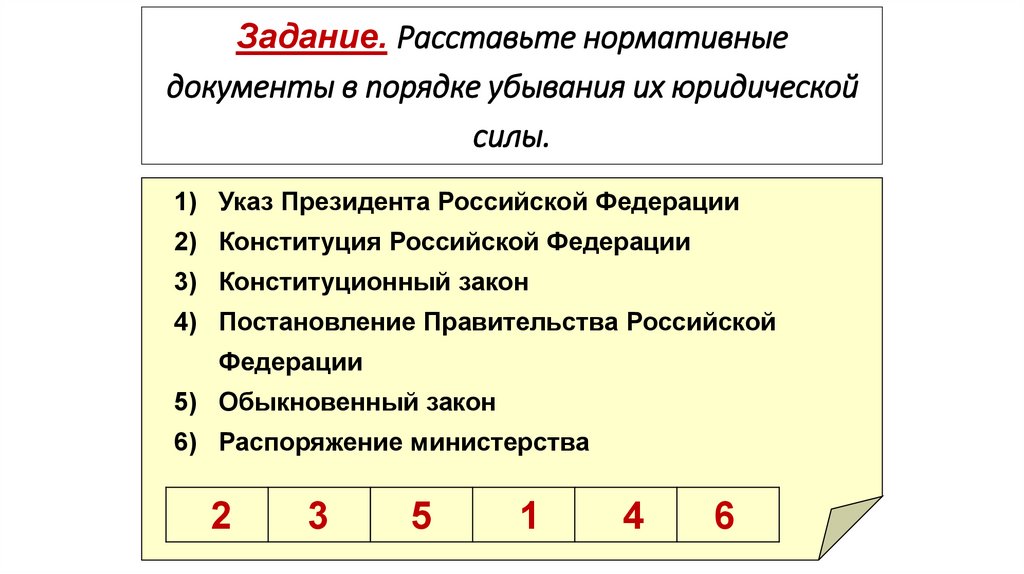 Задание. Расставьте нормативные документы в порядке убывания их юридической силы.

1) Указ Президента Российской Федерации
2) Конституция Российской Федерации
3) Конституционный закон
4) Постановление Правительства Российской Федерации
5) Обыкновенный закон
6) Распоряжение министерства

| 2 | 3 | 5 | 1 | 4 | 6 |
|---|---|---|---|---|---|